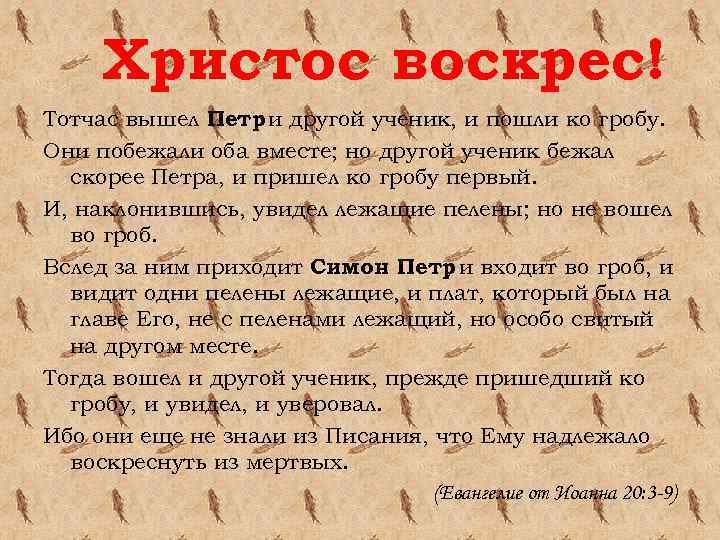 Христос воскрес!

Тотчас вышел Петр и другой ученик, и пошли ко гробу.

Они побежали оба вместе; но другой ученик бежал скорее Петра, и пришел ко гробу первый.

И, наклонившись, увидел лежащие пелены; но не вошел во гроб.

Вслед за ним приходит Симон Петр и входит во гроб, и видит одни пелены лежащие, и плат, который был на главе Его, не с пеленами лежащий, но особо свитый на другом месте.

Тогда вошел и другой ученик, прежде пришедший ко гробу, и увидел, и уверовал.

Ибо они еще не знали из Писания, что Ему надлежало воскреснуть из мертвых.

(Евангелие от Иоанна 20:3-9)